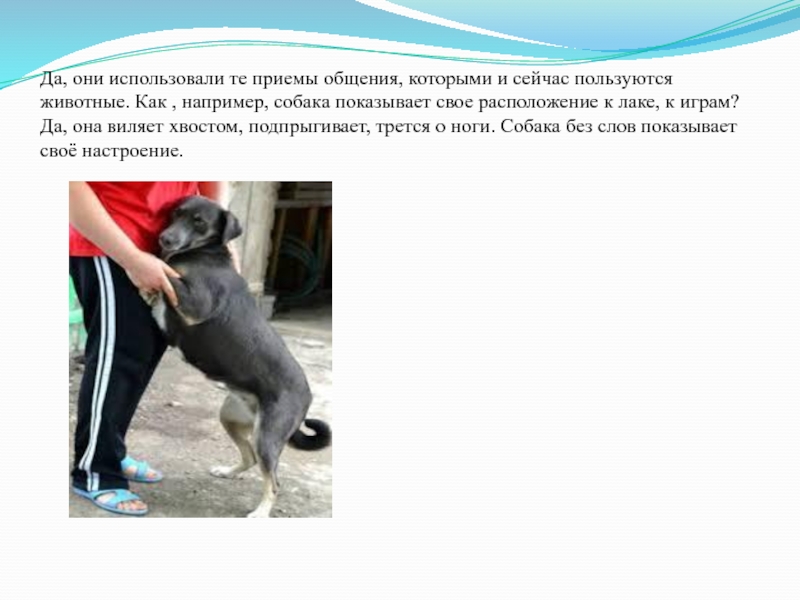 Да, они использовали те приемы общения, которыми и сейчас пользуются животные. Как , например, собака показывает свое расположение к лаке, к играм? Да, она виляет хвостом, подпрыгивает, трется о ноги. Собака без слов показывает своё настроение.